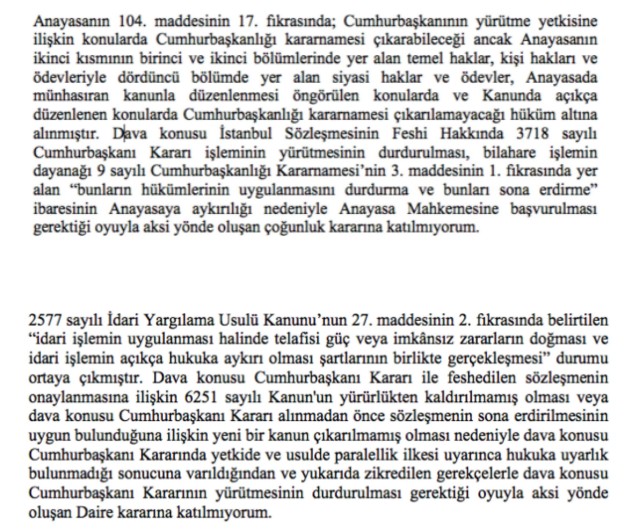 Anayasanın 104. maddesinin 17. fıkrasında; Cumhurbaşkanının yürütme yetkisine ilişkin konularda Cumhurbaşkanlığı kararnamesi çıkarabileceği ancak Anayasanın ikinci kısmının birinci ve ikinci bölümlerinde yer alan temel haklar, kişi hakları ve ödevleriyle dördüncü bölümde yer alan siyasi haklar ve ödevler, Anayasada münhasıran kanunla düzenlenmesi öngörülen konularda ve Kanunda açıkça düzenlenen konularda Cumhurbaşkanlığı kararnamesi çıkarılamayacağı hüküm altına alınmıştır. Dava konusu İstanbul Sözleşmesinin Feshi Hakkında 3718 sayılı Cumhurbaşkanı Kararı işleminin yürütmesinin durdurulması, bilahare işlemin dayanağı 9 sayılı Cumhurbaşkanlığı Kararnamesi'nin 3. maddesinin 1. fıkrasında yer alan "bunların hükümlerinin uygulanmasını durdurma ve bunları sona erdirme" ibaresinin Anayasaya aykırılığı nedeniyle Anayasa Mahkemesine başvurulması gerektiği oyuyla aksi yönde oluşan çoğunluk kararına katılmıyorum.

2577 sayılı İdari Yargılama Usulü Kanunu'nun 27. maddesinin 2. fıkrasında belirtilen "idari işlemin uygulanması halinde telafisi güç veya imkânsız zararların doğması ve idari işlemin açıkça hukuka aykırı olması şartlarının birlikte gerçekleşmesi" durumu ortaya çıkmıştır. Dava konusu Cumhurbaşkanı Kararı ile feshedilen sözleşmenin onaylanmasına ilişkin 6251 sayılı Kanun'un yürürlükten kaldırılmamış olması veya dava konusu Cumhurbaşkanı Kararı alınmadan önce sözleşmenin sona erdirilmesinin uygun bulunduğuna ilişkin yeni bir kanun çıkarılmamış olması nedeniyle dava konusu Cumhurbaşkanı Kararında yetkide ve usulde paralellik ilkesi uyarınca hukuka uyarlık bulunmadığı sonucuna varıldığından ve yukarıda zikredilen gerekçelerle dava konusu Cumhurbaşkanı Kararının yürütmesinin durdurulması gerektiği oyuyla aksi yönde oluşan Daire kararına katılmıyorum.